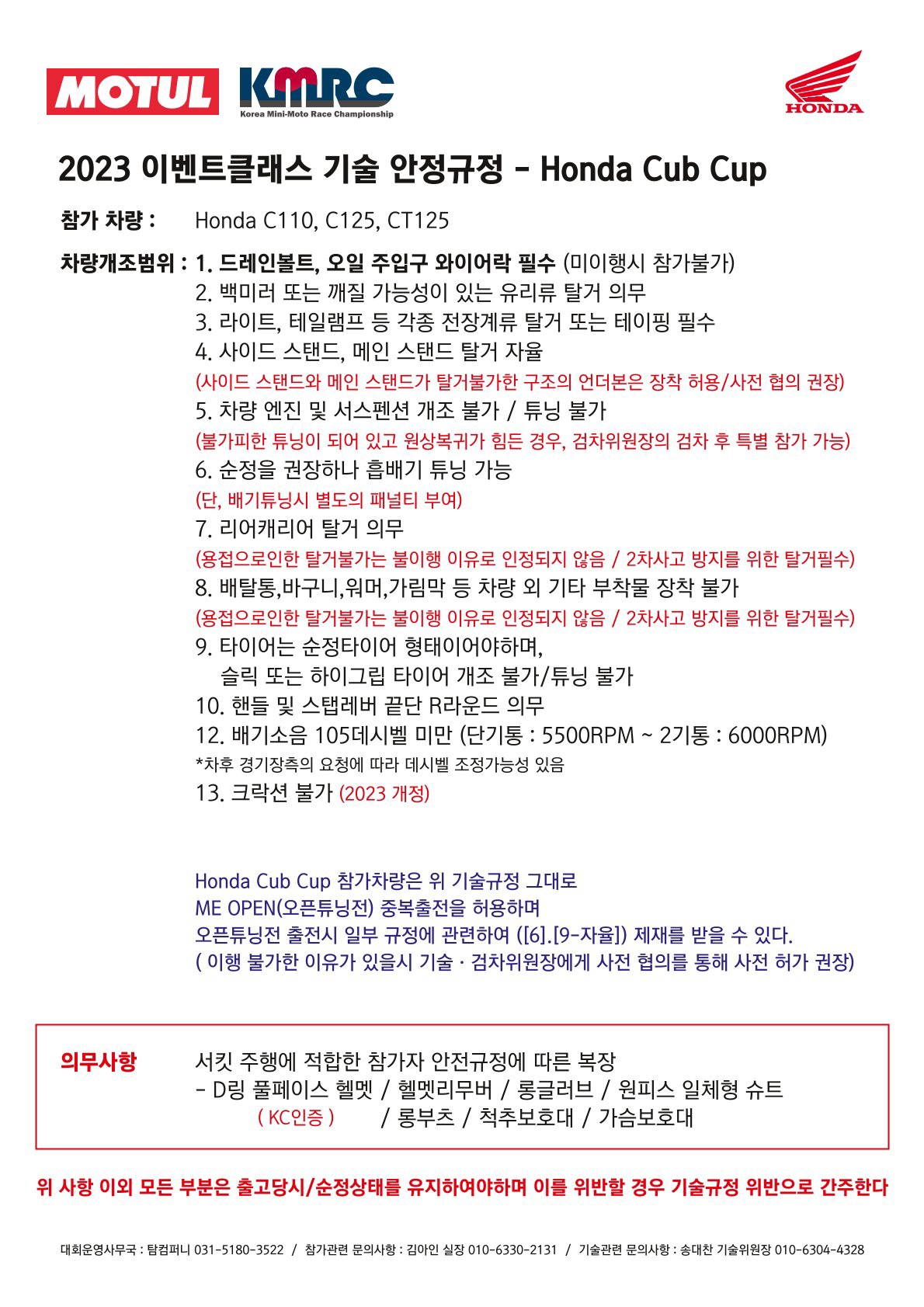 MOTUL KMRC Korea Mini-Moto Race Championship HONDA

2023 이벤트클래스 기술 안정규정 - Honda Cub Cup

참가 차량 : Honda C110, C125, CT125

차량개조범위 : 1. 드레인볼트, 오일 주입구 와이어락 필수 (미이행시 참가불가)
2. 백미러 또는 깨질 가능성이 있는 유리류 탈거 의무
3. 라이트, 테일램프 등 각종 전장계류 탈거 또는 테이핑 필수
4. 사이드 스탠드, 메인 스탠드 탈거 자율
(사이드 스탠드와 메인 스탠드가 탈거불가한 구조의 언더본은 장착 허용/사전 협의 권장)
5. 차량 엔진 및 서스펜션 개조 불가 / 튜닝 불가
(불가피한 튜닝이 되어 있고 원상복귀가 힘든 경우, 검차위원장의 검차 후 특별 참가 가능)
6. 순정을 권장하나 흡배기 튜닝 가능
(단, 배기튜닝시 별도의 패널티 부여)
7. 리어캐리어 탈거 의무
(용접으로인한 탈거불가는 불이행 이유로 인정되지 않음 / 2차사고 방지를 위한 탈거필수)
8. 배탈통,바구니,워머,가림막 등 차량 외 기타 부착물 장착 불가
(용접으로인한 탈거불가는 불이행 이유로 인정되지 않음 / 2차사고 방지를 위한 탈거필수)
9. 타이어는 순정타이어 형태이어야하며,
슬릭 또는 하이그립 타이어 개조 불가/튜닝 불가
10. 핸들 및 스탭레버 끝단 R라운드 의무
12. 배기소음 105데시벨 미만 (단기통 : 5500RPM ~ 2기통 : 6000RPM)
*차후 경기장측의 요청에 따라 데시벨 조정가능성 있음
13. 크락션 불가 (2023 개정)

Honda Cub Cup 참가차량은 위 기술규정 그대로
ME OPEN(오픈튜닝전) 중복출전을 허용하며
오픈튜닝전 출전시 일부 규정에 관련하여 ([6].[9-자율]) 제재를 받을 수 있다.
( 이행 불가한 이유가 있을시 기술 · 검차위원장에게 사전 협의를 통해 사전 허가 권장)

의무사항 서킷 주행에 적합한 참가자 안전규정에 따른 복장
- D링 풀페이스 헬멧 / 헬멧리무버 / 롱글러브 / 원피스 일체형 슈트
( KC인증 ) / 롱부츠 / 척추보호대 / 가슴보호대

위 사항 이외 모든 부분은 출고당시/순정상태를 유지하여야하며 이를 위반할 경우 기술규정 위반으로 간주한다

대회운영사무국 : 탑컴퍼니 031-5180-3522 / 참가관련 문의사항 : 김아인 실장 010-6330-2131 / 기술관련 문의사항 : 송대찬 기술위원장 010-6304-4328